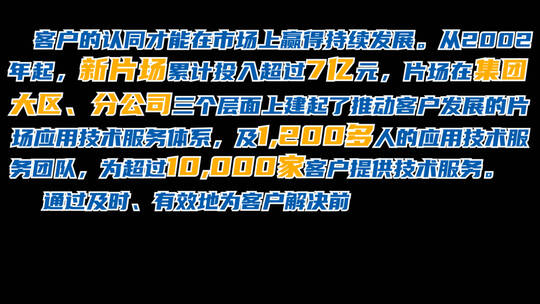 客户的认同才能在市场上赢得持续发展。从2002年起，新片场累计投入超过7亿元，片场在集团大区、分公司三个层面上建起了推动客户发展的片场应用技术服务体系，及1,200多人的应用技术服务团队，为超过10,000家客户提供技术服务。

通过及时、有效地为客户解决前